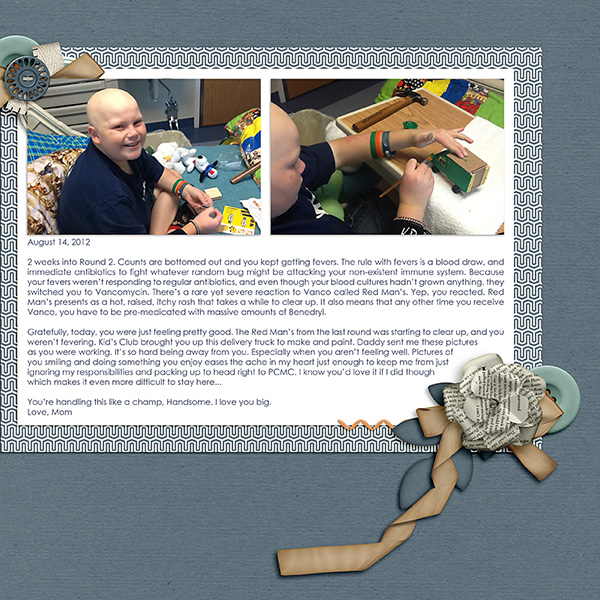 August 14, 2012

2 weeks into Round 2. Counts are bottomed out and you kept getting fevers. The rule with fevers is a blood draw, and immediate antibiotics to fight whatever random bug might be attacking your non-existent immune system. Because your fevers weren't responding to regular antibiotics, and even though your blood cultures hadn't grown anything, they switched you to Vancomycin. There's a rare yet severe reaction to Vanco called Red Man's. Yep, you reacted. Red Man's presents as a hot, raised, itchy rash that takes a while to clear up. It also means that any other time you receive Vanco, you have to be pre-medicated with massive amounts of Benedryl.

Gratefully, today, you were just feeling pretty good. The Red Man's from the last round was starting to clear up, and you weren't fevering. Kid's Club brought you up this delivery truck to make and paint. Daddy sent me these pictures as you were working. It's so hard being away from you. Especially when you aren't feeling well. Pictures of you smiling and doing something you enjoy eases the ache in my heart just enough to keep me from just ignoring my responsibilities and packing up to head right to PCMC. I know you'd love it if I did though which makes it even more difficult to stay here...

You're handling this like a champ, Handsome. I love you big.
Love, Mom